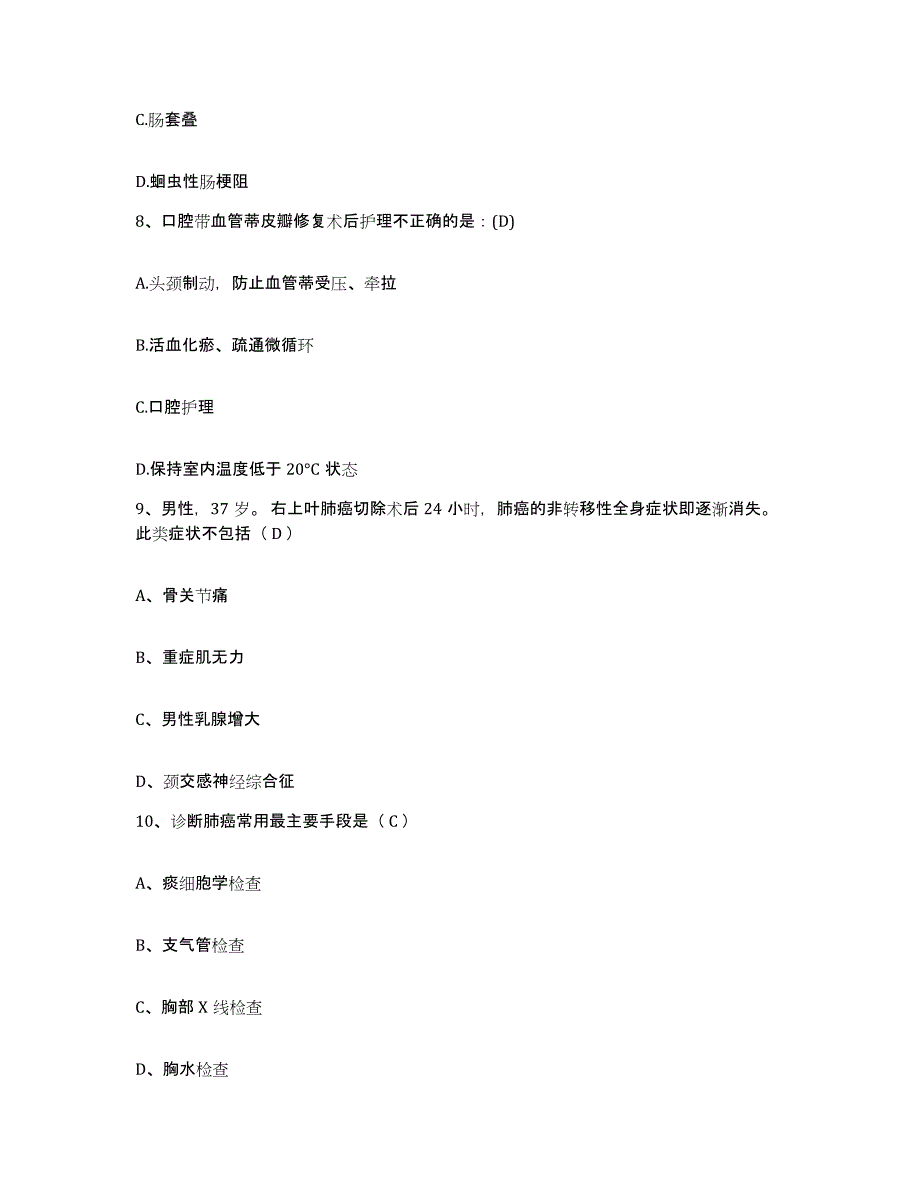 C.肠套叠

D.蛔虫性肠梗阻

8、口腔带血管蒂皮瓣修复术后护理不正确的是：(D)

A.头颈制动，防止血管蒂受压、牵拉

B.活血化瘀、疏通微循环

C.口腔护理

D.保持室内温度低于 20°C 状态

9、男性，37 岁。右上叶肺癌切除术后 24 小时，肺癌的非转移性全身症状即逐渐消失。此类症状不包括（ D ）

A、骨关节痛

B、重症肌无力

C、男性乳腺增大

D、颈交感神经综合征

10、诊断肺癌常用最主要手段是（ C ）

A、痰细胞学检查

B、支气管检查

C、胸部 X 线检查

D、胸水检查